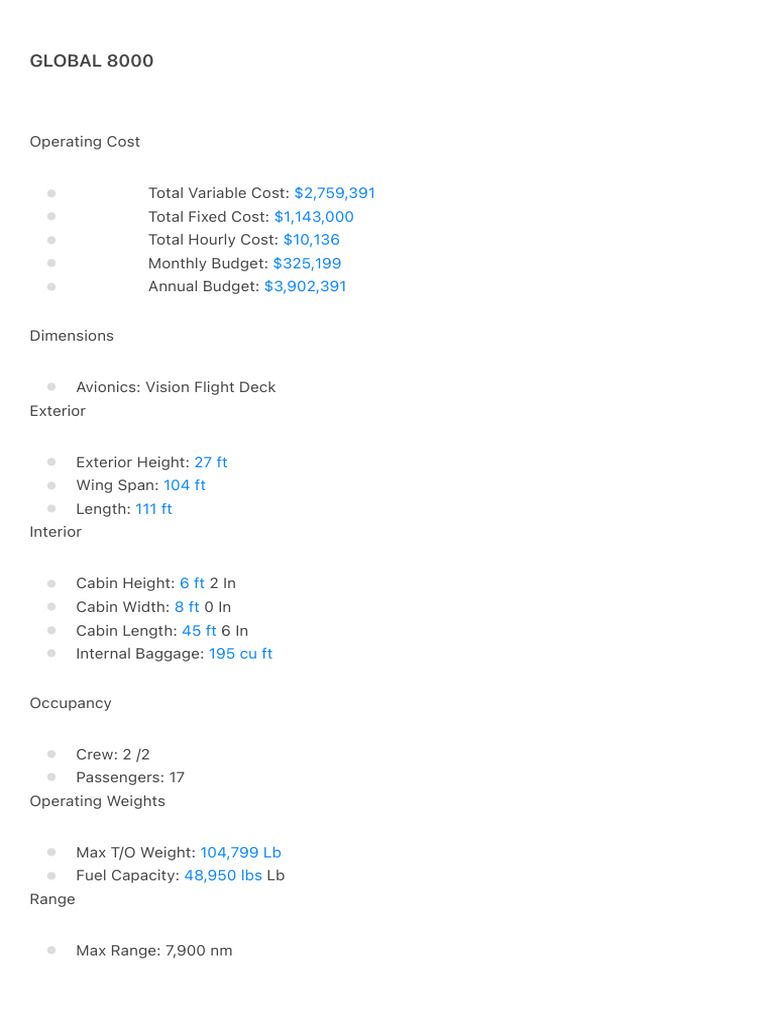 GLOBAL 8000

Operating Cost

- Total Variable Cost: $2,759,391
- Total Fixed Cost: $1,143,000
- Total Hourly Cost: $10,136
- Monthly Budget: $325,199
- Annual Budget: $3,902,391

Dimensions

- Avionics: Vision Flight Deck

Exterior

- Exterior Height: 27 ft
- Wing Span: 104 ft
- Length: 111 ft

Interior

- Cabin Height: 6 ft 2 In
- Cabin Width: 8 ft 0 In
- Cabin Length: 45 ft 6 In
- Internal Baggage: 195 cu ft

Occupancy

- Crew: 2 /2
- Passengers: 17

Operating Weights

- Max T/O Weight: 104,799 Lb
- Fuel Capacity: 48,950 lbs Lb

Range

- Max Range: 7,900 nm